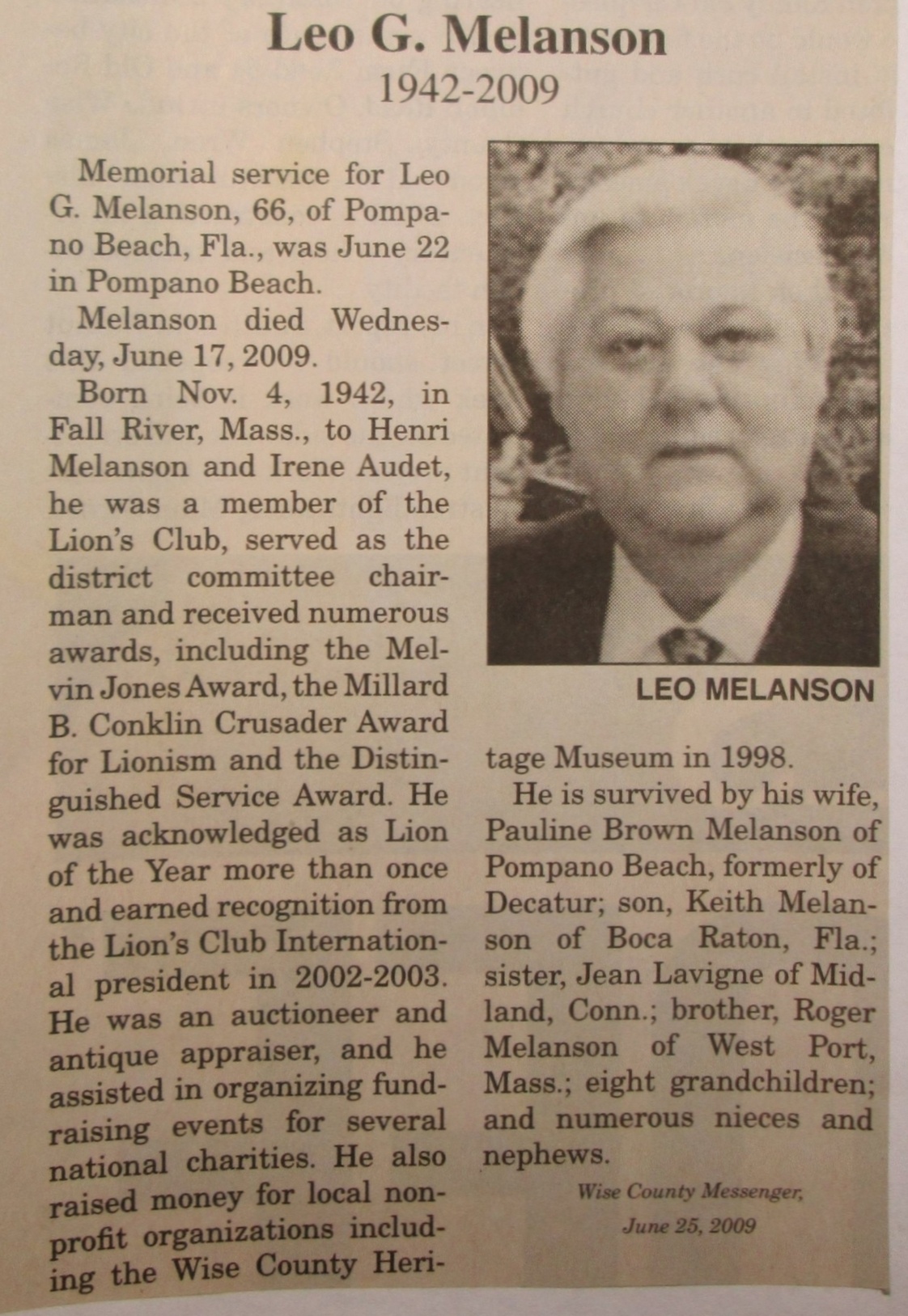 Leo G. Melanson
1942-2009

Memorial service for Leo G. Melanson, 66, of Pompano Beach, Fla., was June 22 in Pompano Beach.

Melanson died Wednesday, June 17, 2009.

Born Nov. 4, 1942, in Fall River, Mass., to Henri Melanson and Irene Audet, he was a member of the Lion's Club, served as the district committee chairman and received numerous awards, including the Melvin Jones Award, the Millard B. Conklin Crusader Award for Lionism and the Distinguished Service Award. He was acknowledged as Lion of the Year more than once and earned recognition from the Lion's Club International president in 2002-2003. He was an auctioneer and antique appraiser, and he assisted in organizing fundraising events for several national charities. He also raised money for local nonprofit organizations including the Wise County Heritage Museum in 1998.

LEO MELANSON

He is survived by his wife, Pauline Brown Melanson of Pompano Beach, formerly of Decatur; son, Keith Melanson of Boca Raton, Fla.; sister, Jean Lavigne of Midland, Conn.; brother, Roger Melanson of West Port, Mass.; eight grandchildren; and numerous nieces and nephews.

Wise County Messenger, June 25, 2009